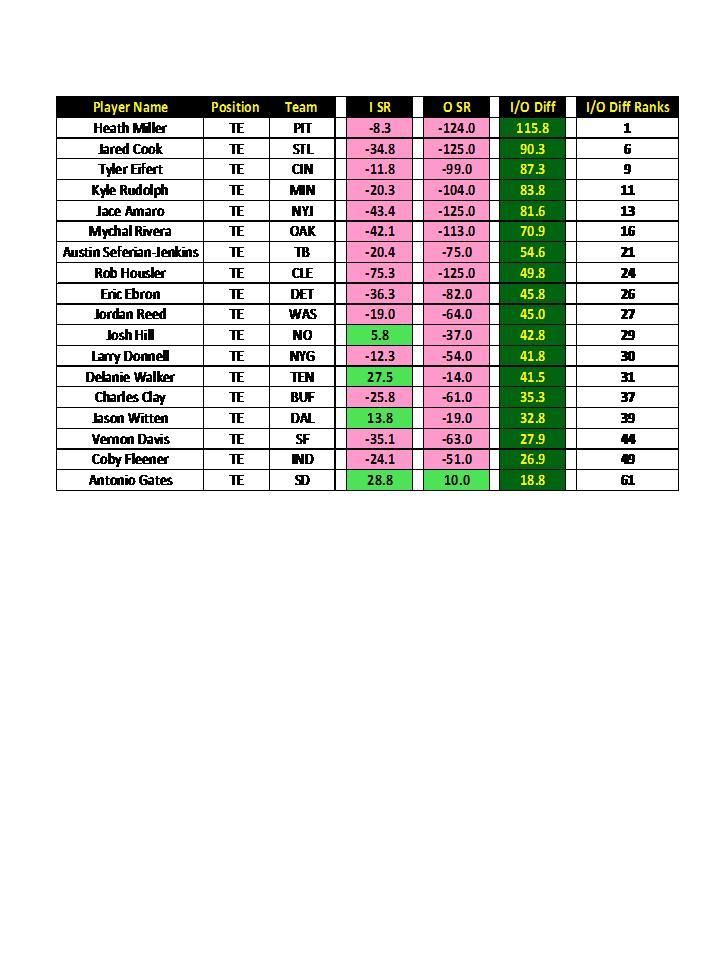 | Player Name | Position | Team | I SR | O SR | I/O Diff | I/O Diff Ranks |
|---|---|---|---|---|---|---|
| Heath Miller | TE | PIT | -8.3 | -124.0 | 115.8 | 1 |
| Jared Cook | TE | STL | -34.8 | -125.0 | 90.3 | 6 |
| Tyler Eifert | TE | CIN | -11.8 | -99.0 | 87.3 | 9 |
| Kyle Rudolph | TE | MIN | -20.3 | -104.0 | 83.8 | 11 |
| Jace Amaro | TE | NYJ | -43.4 | -125.0 | 81.6 | 13 |
| Mychal Rivera | TE | OAK | -42.1 | -113.0 | 70.9 | 16 |
| Austin Seferian-Jenkins | TE | TB | -20.4 | -75.0 | 54.6 | 21 |
| Rob Housler | TE | CLE | -75.3 | -125.0 | 49.8 | 24 |
| Eric Ebron | TE | DET | -36.3 | -82.0 | 45.8 | 26 |
| Jordan Reed | TE | WAS | -19.0 | -64.0 | 45.0 | 27 |
| Josh Hill | TE | NO | 5.8 | -37.0 | 42.8 | 29 |
| Larry Donnell | TE | NYG | -12.3 | -54.0 | 41.8 | 30 |
| Delanie Walker | TE | TEN | 27.5 | -14.0 | 41.5 | 31 |
| Charles Clay | TE | BUF | -25.8 | -61.0 | 35.3 | 37 |
| Jason Witten | TE | DAL | 13.8 | -19.0 | 32.8 | 39 |
| Vernon Davis | TE | SF | -35.1 | -63.0 | 27.9 | 44 |
| Coby Fleener | TE | IND | -24.1 | -51.0 | 26.9 | 49 |
| Antonio Gates | TE | SD | 28.8 | 10.0 | 18.8 | 61 |